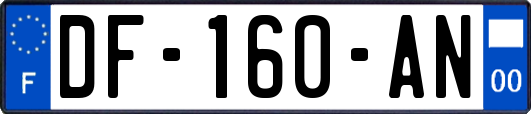 F
DF-160-AN
00